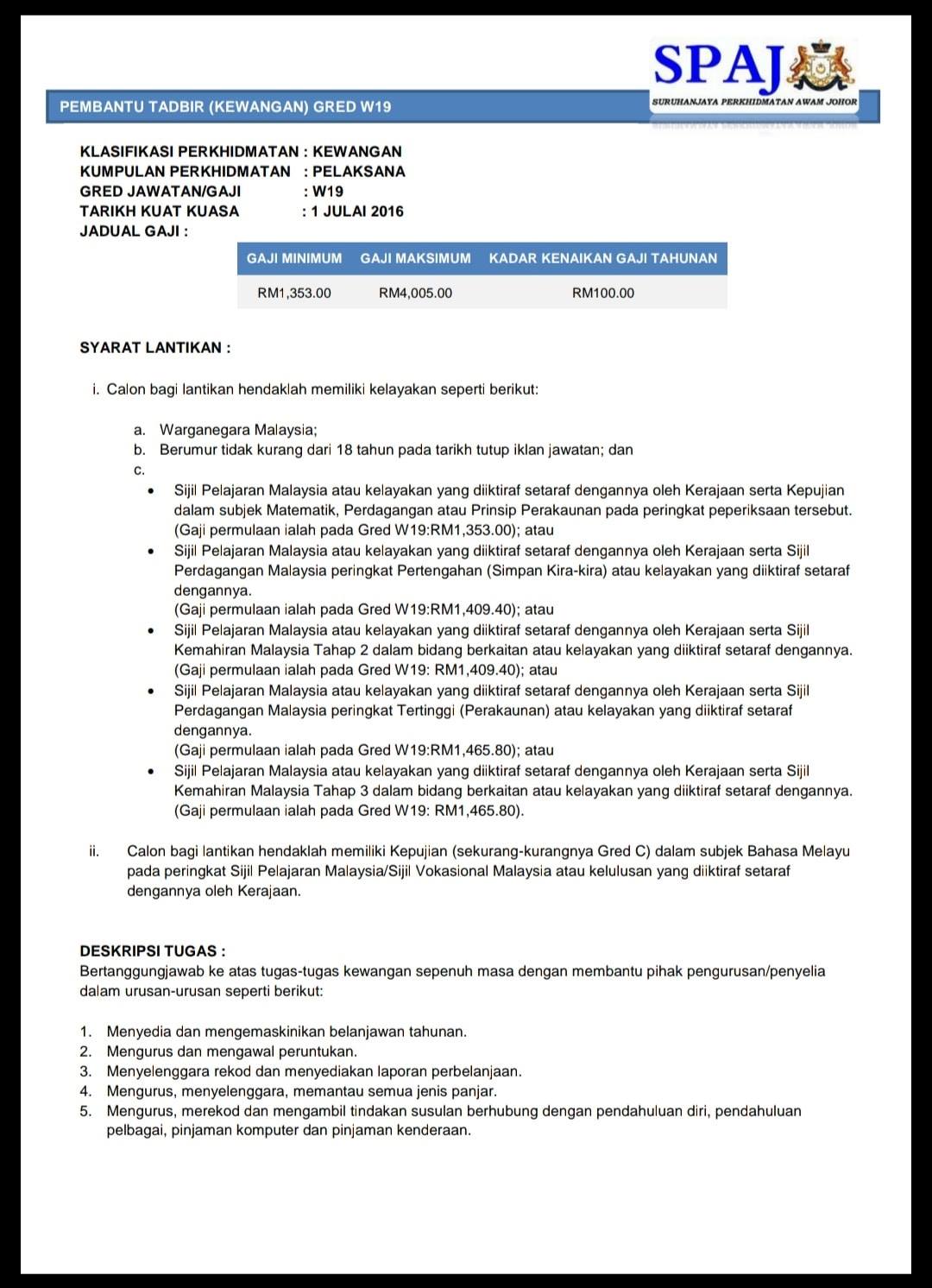 SPAJ
SURUHANJAYA PERKHIDMATAN AWAM JOHOR

PEMBANTU TADBIR (KEWANGAN) GRED W19

KLASIFIKASI PERKHIDMATAN : KEWANGAN
KUMPULAN PERKHIDMATAN : PELAKSANA
GRED JAWATAN/GAJI : W19
TARIKH KUAT KUASA : 1 JULAI 2016
JADUAL GAJI :

| GAJI MINIMUM | GAJI MAKSIMUM | KADAR KENAIKAN GAJI TAHUNAN |
|---|---|---|
| RM1,353.00 | RM4,005.00 | RM100.00 |

SYARAT LANTIKAN :

i. Calon bagi lantikan hendaklah memiliki kelayakan seperti berikut:

a. Warganegara Malaysia;
b. Berumur tidak kurang dari 18 tahun pada tarikh tutup iklan jawatan; dan
c.
• Sijil Pelajaran Malaysia atau kelayakan yang diiktiraf setaraf dengannya oleh Kerajaan serta Kepujian dalam subjek Matematik, Perdagangan atau Prinsip Perakaunan pada peringkat peperiksaan tersebut. (Gaji permulaan ialah pada Gred W19:RM1,353.00); atau
• Sijil Pelajaran Malaysia atau kelayakan yang diiktiraf setaraf dengannya oleh Kerajaan serta Sijil Perdagangan Malaysia peringkat Pertengahan (Simpan Kira-kira) atau kelayakan yang diiktiraf setaraf dengannya.
(Gaji permulaan ialah pada Gred W19:RM1,409.40); atau
• Sijil Pelajaran Malaysia atau kelayakan yang diiktiraf setaraf dengannya oleh Kerajaan serta Sijil Kemahiran Malaysia Tahap 2 dalam bidang berkaitan atau kelayakan yang diiktiraf setaraf dengannya. (Gaji permulaan ialah pada Gred W19: RM1,409.40); atau
• Sijil Pelajaran Malaysia atau kelayakan yang diiktiraf setaraf dengannya oleh Kerajaan serta Sijil Perdagangan Malaysia peringkat Tertinggi (Perakaunan) atau kelayakan yang diiktiraf setaraf dengannya.
(Gaji permulaan ialah pada Gred W19:RM1,465.80); atau
• Sijil Pelajaran Malaysia atau kelayakan yang diiktiraf setaraf dengannya oleh Kerajaan serta Sijil Kemahiran Malaysia Tahap 3 dalam bidang berkaitan atau kelayakan yang diiktiraf setaraf dengannya. (Gaji permulaan ialah pada Gred W19: RM1,465.80).

ii. Calon bagi lantikan hendaklah memiliki Kepujian (sekurang-kurangnya Gred C) dalam subjek Bahasa Melayu pada peringkat Sijil Pelajaran Malaysia/Sijil Vokasional Malaysia atau kelulusan yang diiktiraf setaraf dengannya oleh Kerajaan.

DESKRIPSI TUGAS :
Bertanggungjawab ke atas tugas-tugas kewangan sepenuh masa dengan membantu pihak pengurusan/penyelia dalam urusan-urusan seperti berikut:

1. Menyedia dan mengemaskinikan belanjawan tahunan.
2. Mengurus dan mengawal peruntukan.
3. Menyelenggara rekod dan menyediakan laporan perbelanjaan.
4. Mengurus, menyelenggara, memantau semua jenis panjar.
5. Mengurus, merekod dan mengambil tindakan susulan berhubung dengan pendahuluan diri, pendahuluan pelbagai, pinjaman komputer dan pinjaman kenderaan.